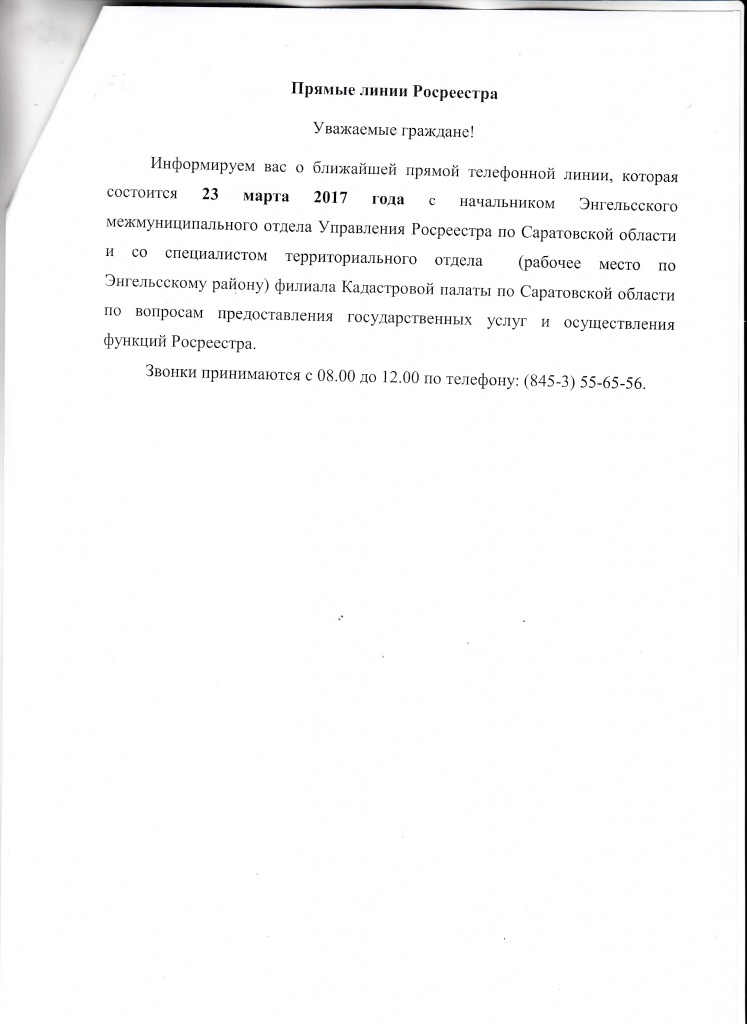 Прямые линии Росреестра

Уважаемые граждане!

Информируем вас о ближайшей прямой телефонной линии, которая состоится 23 марта 2017 года с начальником Энгельсского межмуниципального отдела Управления Росреестра по Саратовской области и со специалистом территориального отдела (рабочее место по Энгельсскому району) филиала Кадастровой палаты по Саратовской области по вопросам предоставления государственных услуг и осуществления функций Росреестра.

Звонки принимаются с 08.00 до 12.00 по телефону: (845-3) 55-65-56.